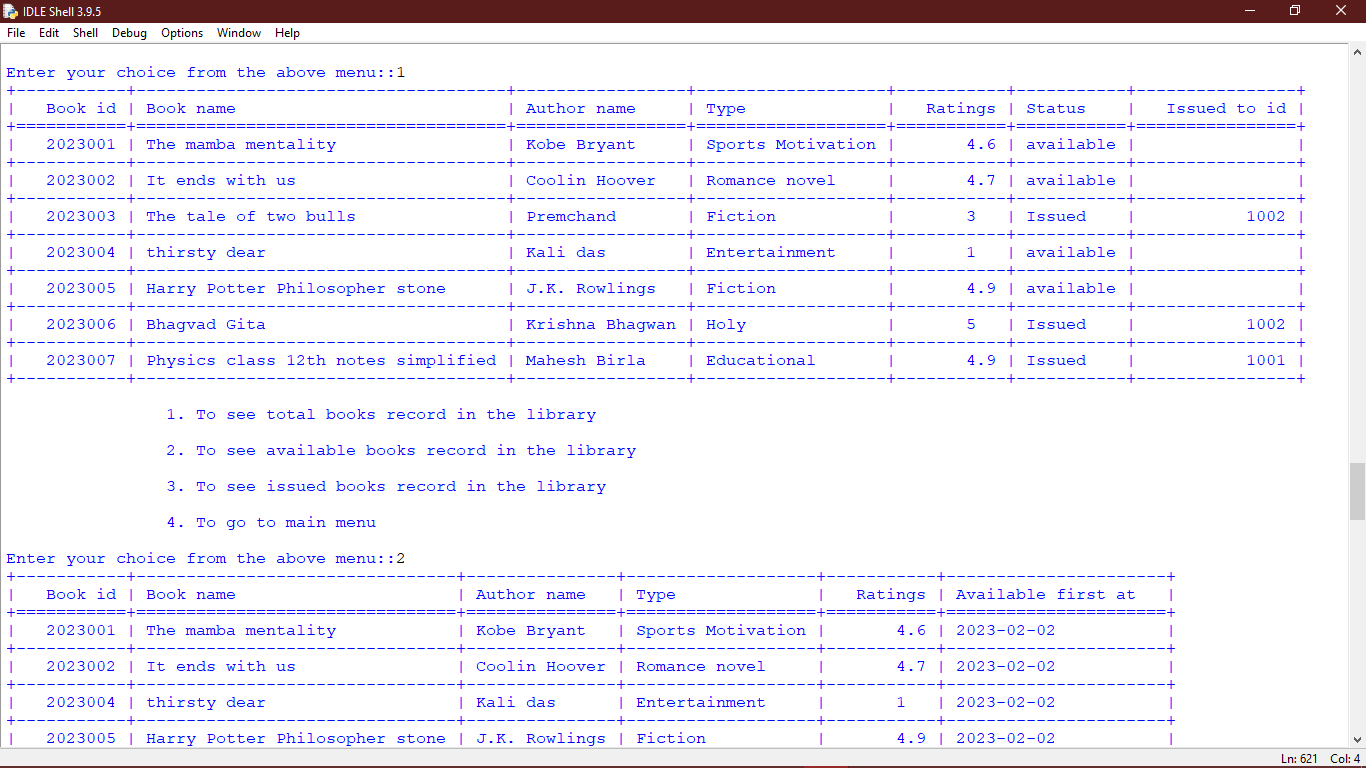 IDLE Shell 3.9.5

File Edit Shell Debug Options Window Help

Enter your choice from the above menu::1

| Book id | Book name | Author name | Type | Ratings | Status | Issued to id |
|---|---|---|---|---|---|---|
| 2023001 | The mamba mentality | Kobe Bryant | Sports Motivation | 4.6 | available | |
| 2023002 | It ends with us | Coolin Hoover | Romance novel | 4.7 | available | |
| 2023003 | The tale of two bulls | Premchand | Fiction | 3 | Issued | 1002 |
| 2023004 | thirsty dear | Kali das | Entertainment | 1 | available | |
| 2023005 | Harry Potter Philosopher stone | J.K. Rowlings | Fiction | 4.9 | available | |
| 2023006 | Bhagvad Gita | Krishna Bhagwan | Holy | 5 | Issued | 1002 |
| 2023007 | Physics class 12th notes simplified | Mahesh Birla | Educational | 4.9 | Issued | 1001 |

1. To see total books record in the library

2. To see available books record in the library

3. To see issued books record in the library

4. To go to main menu

Enter your choice from the above menu::2

| Book id | Book name | Author name | Type | Ratings | Available first at |
|---|---|---|---|---|---|
| 2023001 | The mamba mentality | Kobe Bryant | Sports Motivation | 4.6 | 2023-02-02 |
| 2023002 | It ends with us | Coolin Hoover | Romance novel | 4.7 | 2023-02-02 |
| 2023004 | thirsty dear | Kali das | Entertainment | 1 | 2023-02-02 |
| 2023005 | Harry Potter Philosopher stone | J.K. Rowlings | Fiction | 4.9 | 2023-02-02 |

Ln: 621 Col: 4